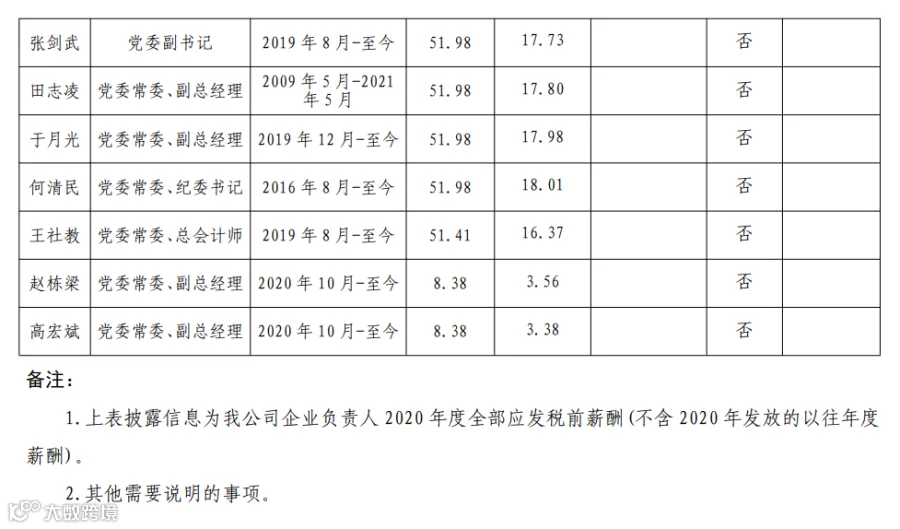 | 张剑武 | 党委副书记 | 2019年8月-至今 | 51.98 | 17.73 |  | 否 |  |
|---|---|---|---|---|---|---|---|
| 田志凌 | 党委常委、副总经理 | 2009年5月-2021年5月 | 51.98 | 17.80 |  | 否 |  |
| 于月光 | 党委常委、副总经理 | 2019年12月-至今 | 51.98 | 17.98 |  | 否 |  |
| 何清民 | 党委常委、纪委书记 | 2016年8月-至今 | 51.98 | 18.01 |  | 否 |  |
| 王社教 | 党委常委、总会计师 | 2019年8月-至今 | 51.41 | 16.37 |  | 否 |  |
| 赵栋梁 | 党委常委、副总经理 | 2020年10月-至今 | 8.38 | 3.56 |  | 否 |  |
| 高宏斌 | 党委常委、副总经理 | 2020年10月-至今 | 8.38 | 3.38 |  | 否 |  |

备注：

1.上表披露信息为我公司企业负责人2020年度全部应发税前薪酬(不含2020年发放的以往年度薪酬)。

2.其他需要说明的事项。

大数跨境